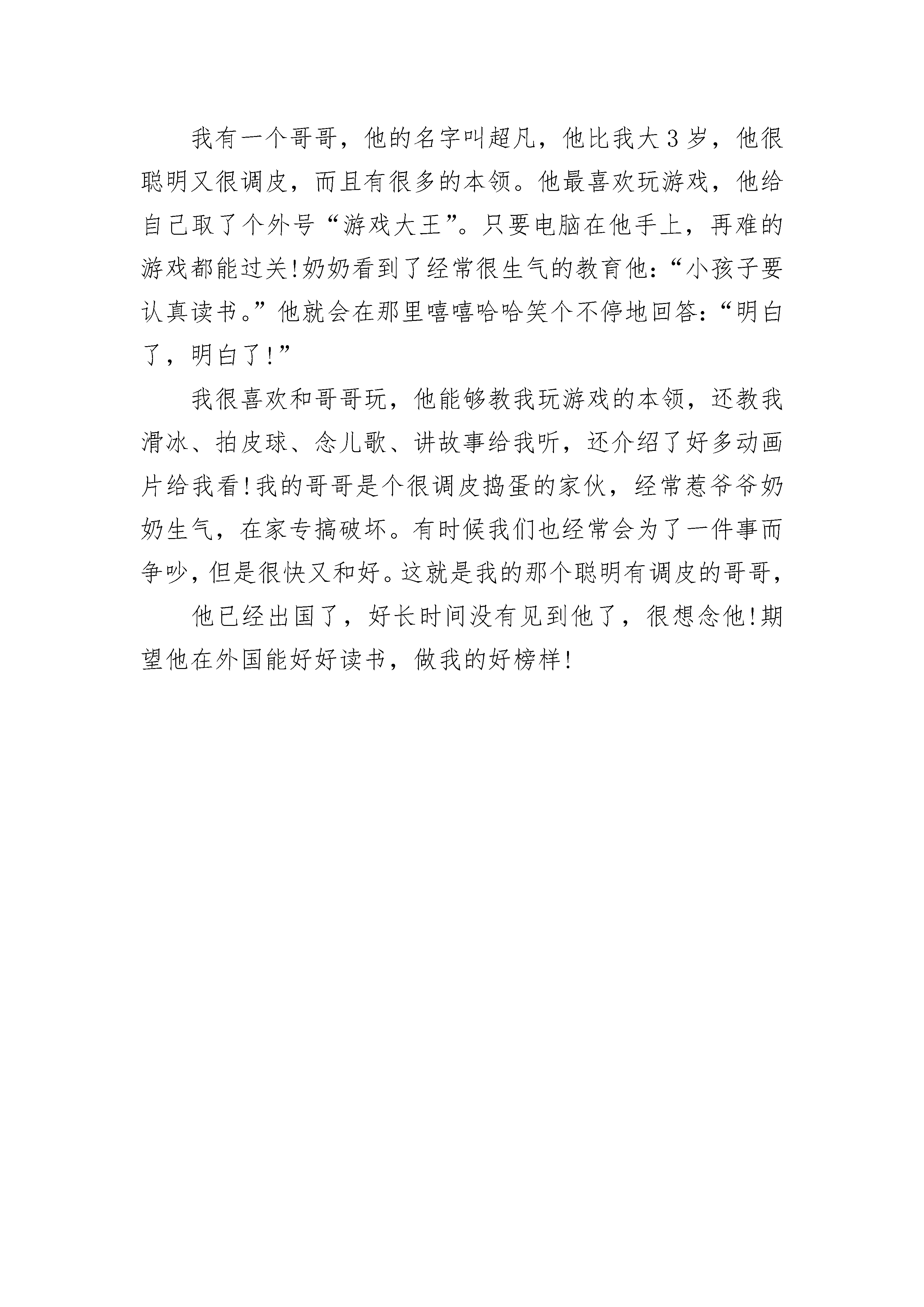 我有一个哥哥，他的名字叫超凡，他比我大3岁，他很聪明又很调皮，而且有很多的本领。他最喜欢玩游戏，他给自己取了个外号“游戏大王”。只要电脑在他手上，再难的游戏都能过关!奶奶看到了经常很生气的教育他:“小孩子要认真读书。”他就会在那里嘻嘻哈哈笑个不停地回答:“明白了，明白了!”

我很喜欢和哥哥玩，他能够教我玩游戏的本领，还教我滑冰、拍皮球、念儿歌、讲故事给我听，还介绍了好多动画片给我看!我的哥哥是个很调皮捣蛋的家伙，经常惹爷爷奶奶生气，在家专搞破坏。有时候我们也经常会为了一件事而争吵，但是很快又和好。这就是我的那个聪明有调皮的哥哥，

他已经出国了，好长时间没有见到他了，很想念他!期望他在外国能好好读书，做我的好榜样!